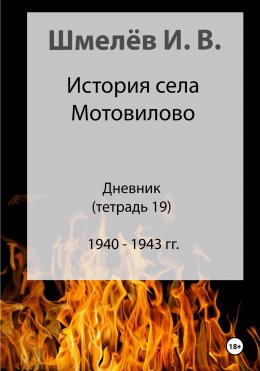 Шмелёв И. В.

История села Мотовилово

Дневник (тетрадь 19)

1940 - 1943 гг.

18+